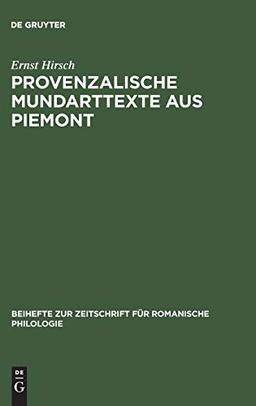 DE GRUYTER

Ernst Hirsch
PROVENZALISCHE MUNDARTTEXTE AUS PIEMONT

BEIHEFTE ZUR ZEITSCHRIFT FÜR ROMANISCHE PHILOLOGIE

DE
G